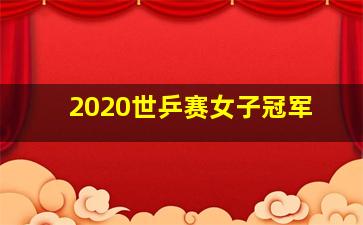 2020世乒赛女子冠军